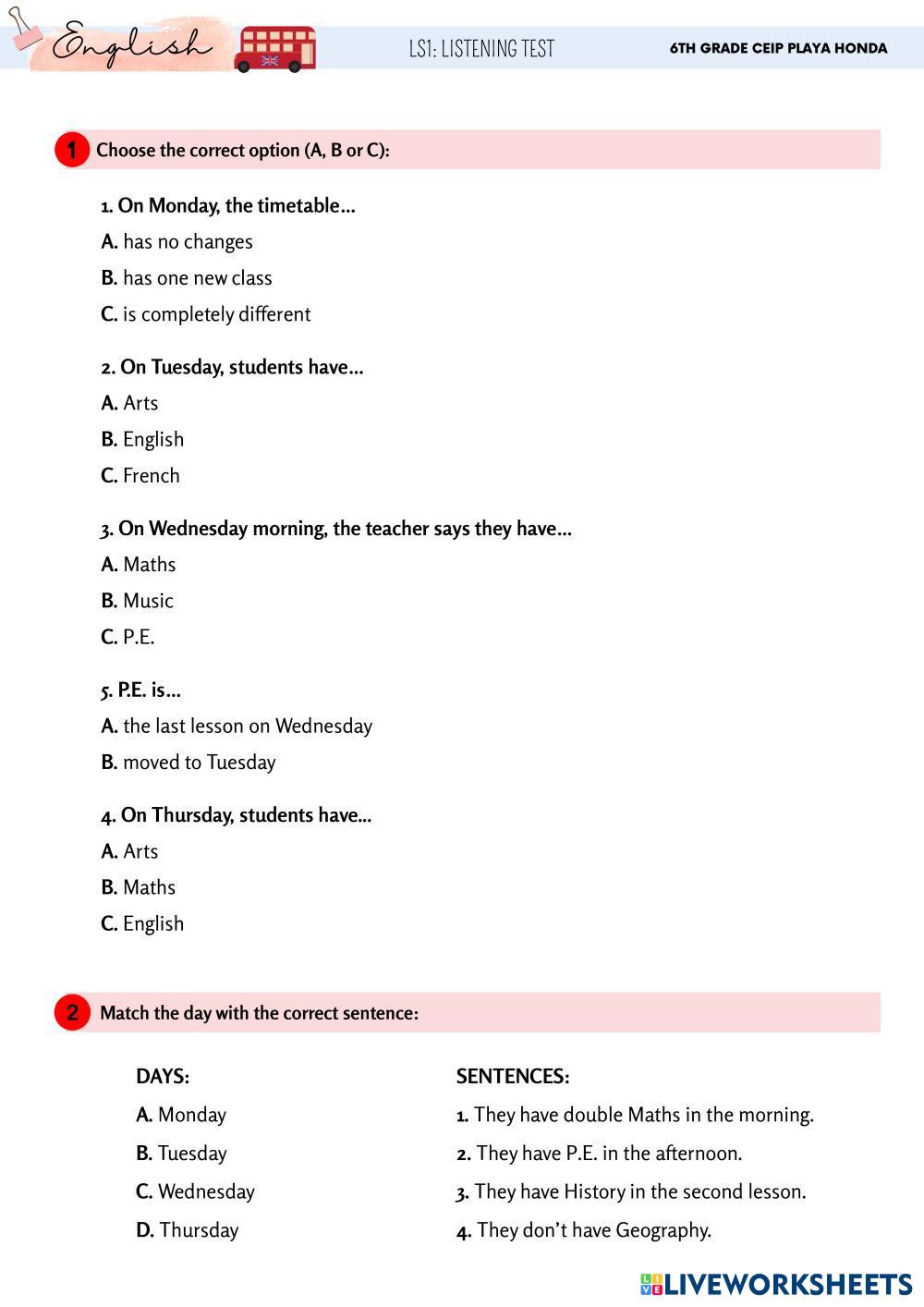 English LS1: LISTENING TEST 6TH GRADE CEIP PLAYA HONDA

1 Choose the correct option (A, B or C):

1. On Monday, the timetable...
A. has no changes
B. has one new class
C. is completely different

2. On Tuesday, students have...
A. Arts
B. English
C. French

3. On Wednesday morning, the teacher says they have...
A. Maths
B. Music
C. P.E.

5. P.E. is...
A. the last lesson on Wednesday
B. moved to Tuesday

4. On Thursday, students have...
A. Arts
B. Maths
C. English

2 Match the day with the correct sentence:

DAYS:
A. Monday
B. Tuesday
C. Wednesday
D. Thursday

SENTENCES:
1. They have double Maths in the morning.
2. They have P.E. in the afternoon.
3. They have History in the second lesson.
4. They don't have Geography.

LIVEWORKSHEETS